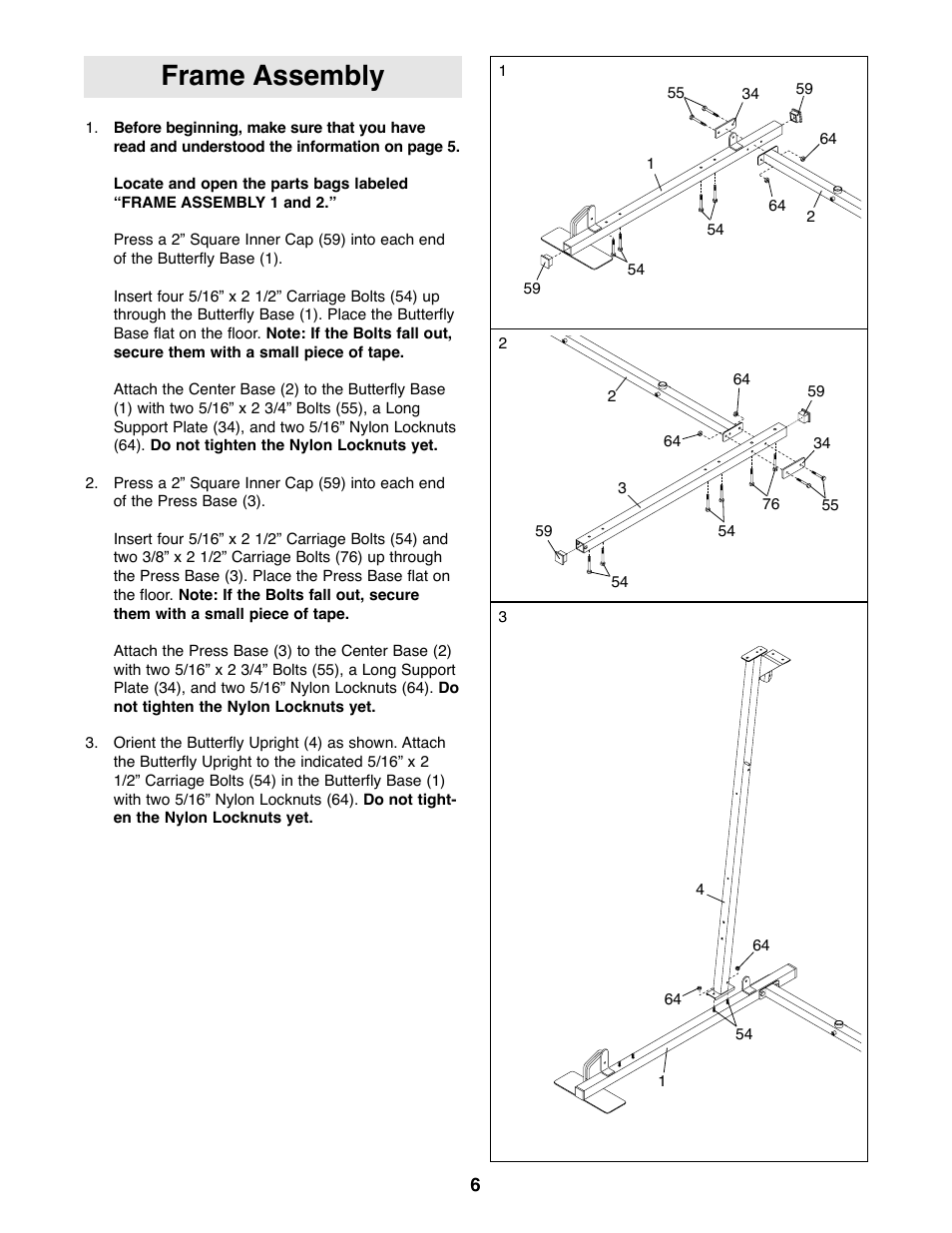 Frame Assembly

1. Before beginning, make sure that you have read and understood the information on page 5.

Locate and open the parts bags labeled “FRAME ASSEMBLY 1 and 2.”

Press a 2” Square Inner Cap (59) into each end of the Butterfly Base (1).

Insert four 5/16” x 2 1/2” Carriage Bolts (54) up through the Butterfly Base (1). Place the Butterfly Base flat on the floor. Note: If the Bolts fall out, secure them with a small piece of tape.

Attach the Center Base (2) to the Butterfly Base (1) with two 5/16” x 2 3/4” Bolts (55), a Long Support Plate (34), and two 5/16” Nylon Locknuts (64). Do not tighten the Nylon Locknuts yet.

2. Press a 2” Square Inner Cap (59) into each end of the Press Base (3).

Insert four 5/16” x 2 1/2” Carriage Bolts (54) and two 3/8” x 2 1/2” Carriage Bolts (76) up through the Press Base (3). Place the Press Base flat on the floor. Note: If the Bolts fall out, secure them with a small piece of tape.

Attach the Press Base (3) to the Center Base (2) with two 5/16” x 2 3/4” Bolts (55), a Long Support Plate (34), and two 5/16” Nylon Locknuts (64). Do not tighten the Nylon Locknuts yet.

3. Orient the Butterfly Upright (4) as shown. Attach the Butterfly Upright to the indicated 5/16” x 2 1/2” Carriage Bolts (54) in the Butterfly Base (1) with two 5/16” Nylon Locknuts (64). Do not tighten the Nylon Locknuts yet.

1
55 34 59 64 1 64 2 54 54 59

2
2 64 59 64 34 3 76 55 54 59 54

3
4 64 64 54 1

6